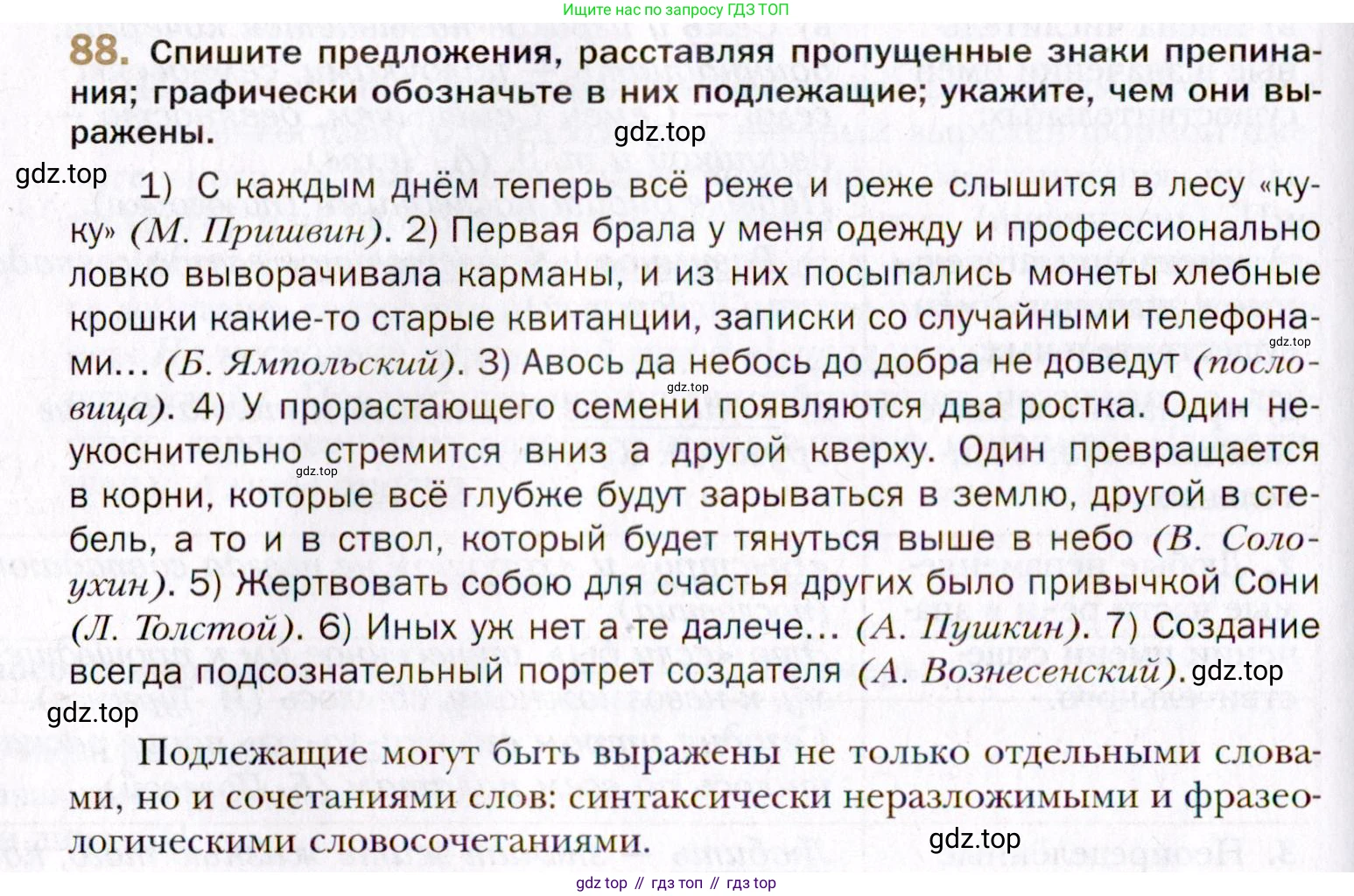 Ищите нас по запросу ГДЗ ТОП

88. Спишите предложения, расставляя пропущенные знаки препинания; графически обозначьте в них подлежащие; укажите, чем они выражены.

gdz.top

gdz.top

1) С каждым днём теперь всё реже и реже слышится в лесу «ку-ку» (М. Пришвин). 2) Первая брала у меня одежду и профессионально ловко выворачивала карманы, и из них посыпались монеты хлебные крошки какие-то старые квитанции, записки со случайными телефонами... (Б. Ямпольский). 3) Авось да небось до добра не доведут (пословица). 4) У прорастающего семени появляются два ростка. Один неукоснительно стремится вниз а другой кверху. Один превращается в корни, которые всё глубже будут зарываться в землю, другой в стебель, а то и в ствол, который будет тянуться выше в небо (В. Солоухин). 5) Жертвовать собою для счастья других было привычкой Сони (Л. Толстой). 6) Иных уж нет а те далече... (А. Пушкин). 7) Создание всегда подсознательный портрет создателя (А. Вознесенский).

gdz.top

gdz.top

gdz.top

gdz.top

gdz.top

Подлежащие могут быть выражены не только отдельными словами, но и сочетаниями слов: синтаксически неразложимыми и фразеологическими словосочетаниями.

gdz.top

gdz top // гдз топ // гдз top